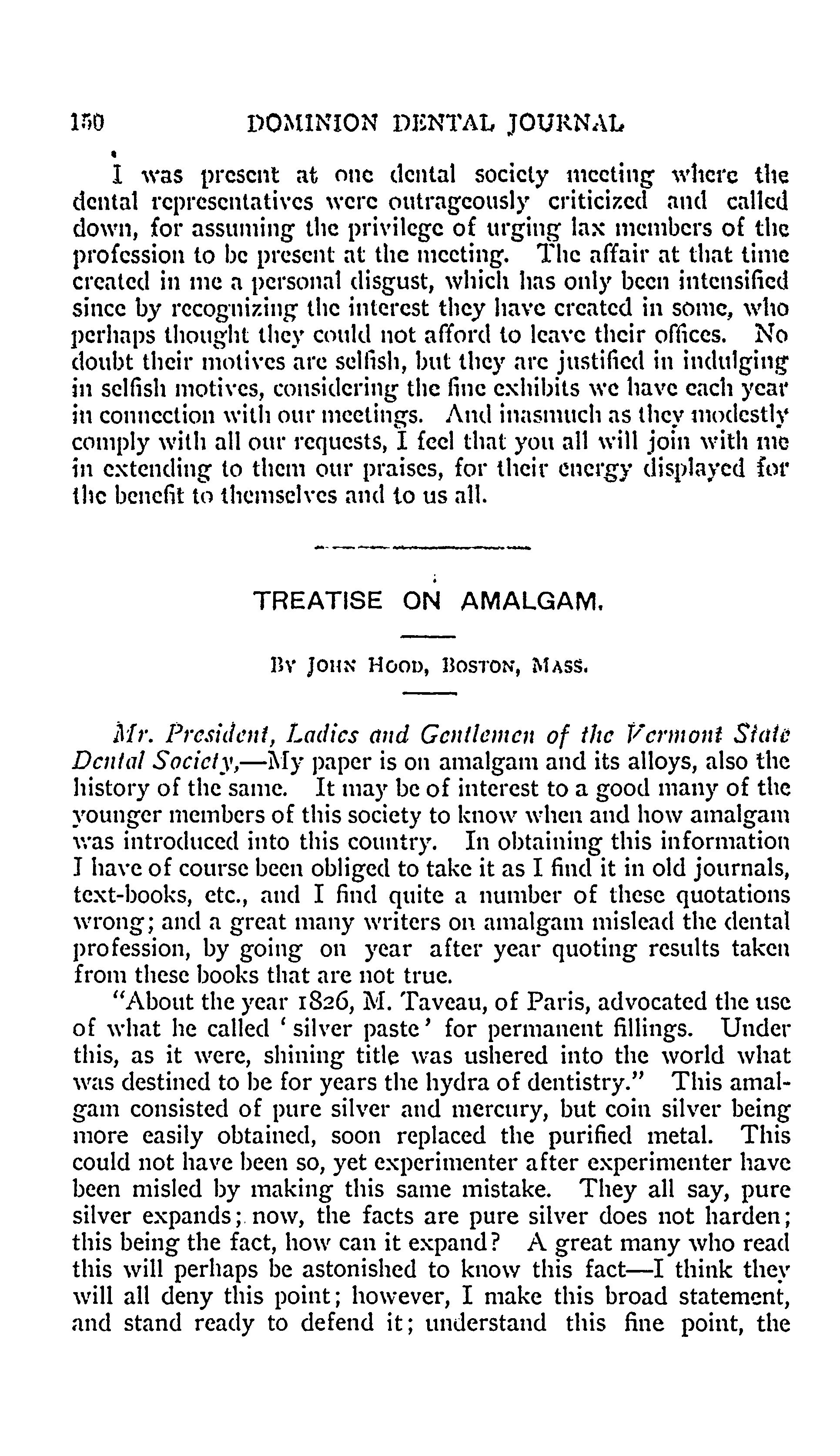 150 DOMINION DENTAL JOURNAL

I was present at one dental society meeting where the dental representatives were outrageously criticized and called down, for assuming the privilege of urging lax members of the profession to be present at the meeting. The affair at that time created in me a personal disgust, which has only been intensified since by recognizing the interest they have created in some, who perhaps thought they could not afford to leave their offices. No doubt their motives are selfish, but they are justified in indulging in selfish motives, considering the fine exhibits we have each year in connection with our meetings. And inasmuch as they modestly comply with all our requests, I feel that you all will join with me in extending to them our praises, for their energy displayed for the benefit to themselves and to us all.

TREATISE ON AMALGAM.

By John Hood, Boston, Mass.

Mr. President, Ladies and Gentlemen of the Vermont State Dental Society,—My paper is on amalgam and its alloys, also the history of the same. It may be of interest to a good many of the younger members of this society to know when and how amalgam was introduced into this country. In obtaining this information I have of course been obliged to take it as I find it in old journals, text-books, etc., and I find quite a number of these quotations wrong; and a great many writers on amalgam mislead the dental profession, by going on year after year quoting results taken from these books that are not true.

"About the year 1826, M. Taveau, of Paris, advocated the use of what he called 'silver paste' for permanent fillings. Under this, as it were, shining title was ushered into the world what was destined to be for years the hydra of dentistry." This amalgam consisted of pure silver and mercury, but coin silver being more easily obtained, soon replaced the purified metal. This could not have been so, yet experimenter after experimenter have been misled by making this same mistake. They all say, pure silver expands; now, the facts are pure silver does not harden; this being the fact, how can it expand? A great many who read this will perhaps be astonished to know this fact—I think they will all deny this point; however, I make this broad statement, and stand ready to defend it; understand this fine point, the